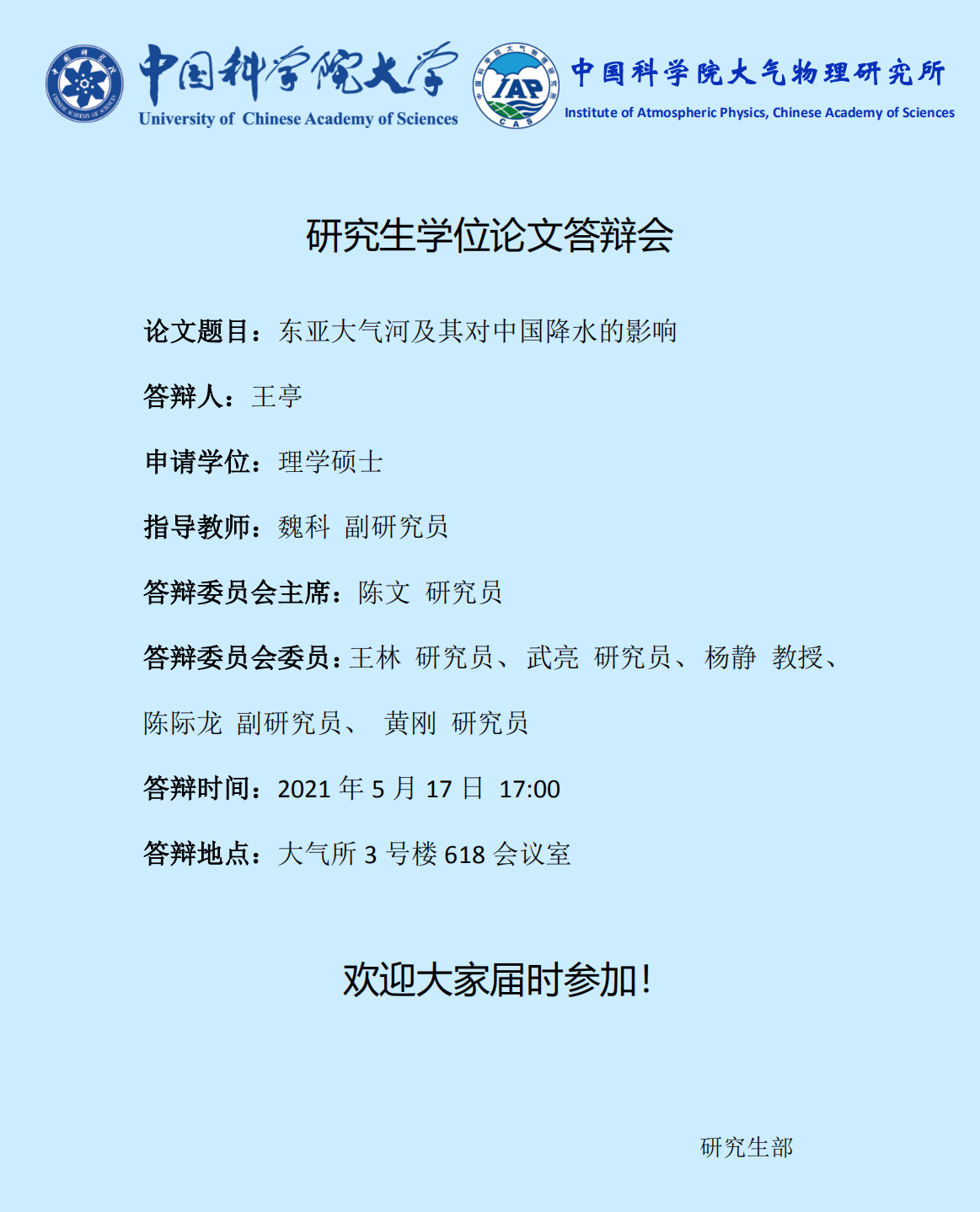 中国科学院大学
University of Chinese Academy of Sciences

IAP
CAS

中国科学院大气物理研究所
Institute of Atmospheric Physics, Chinese Academy of Sciences

研究生学位论文答辩会

论文题目：东亚大气河及其对中国降水的影响

答辩人：王亭

申请学位：理学硕士

指导教师：魏科 副研究员

答辩委员会主席：陈文 研究员

答辩委员会委员：王林 研究员、武亮 研究员、杨静 教授、陈际龙 副研究员、 黄刚 研究员

答辩时间：2021 年 5 月 17 日 17:00

答辩地点：大气所 3 号楼 618 会议室

欢迎大家届时参加！

研究生部